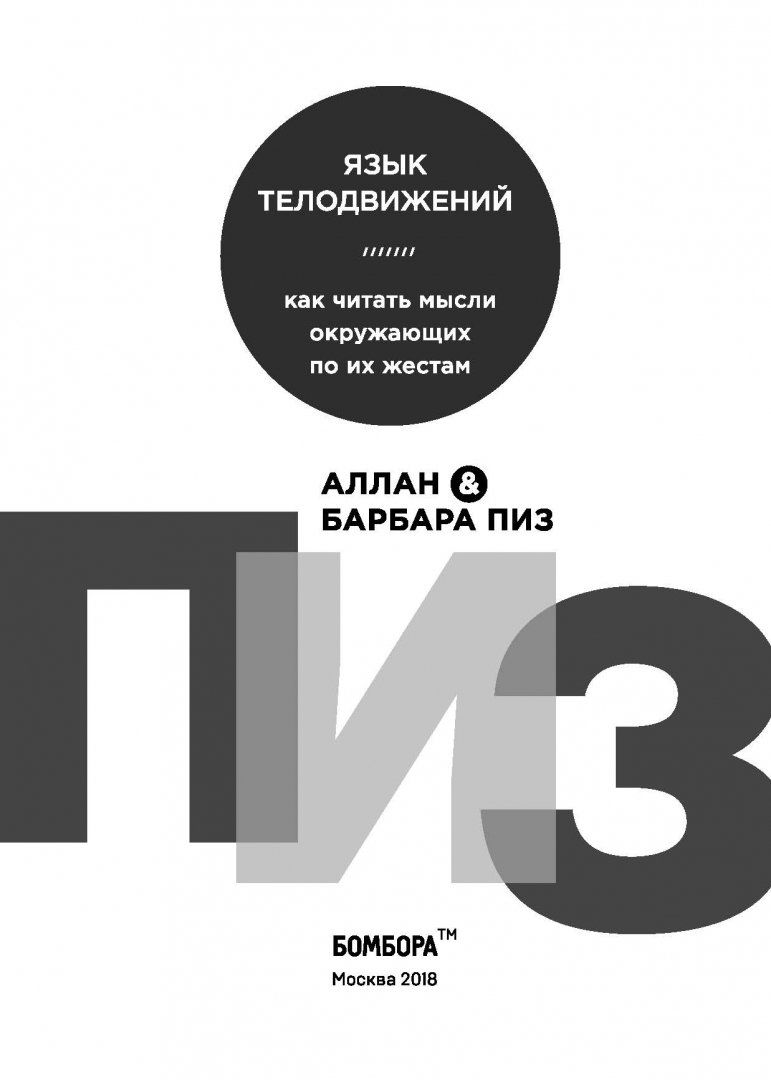 ЯЗЫК ТЕЛОДВИЖЕНИЙ

///////

как читать мысли окружающих по их жестам

АЛЛАН & БАРБАРА ПИЗ

ПИЗ

БОМБОРА™

Москва 2018